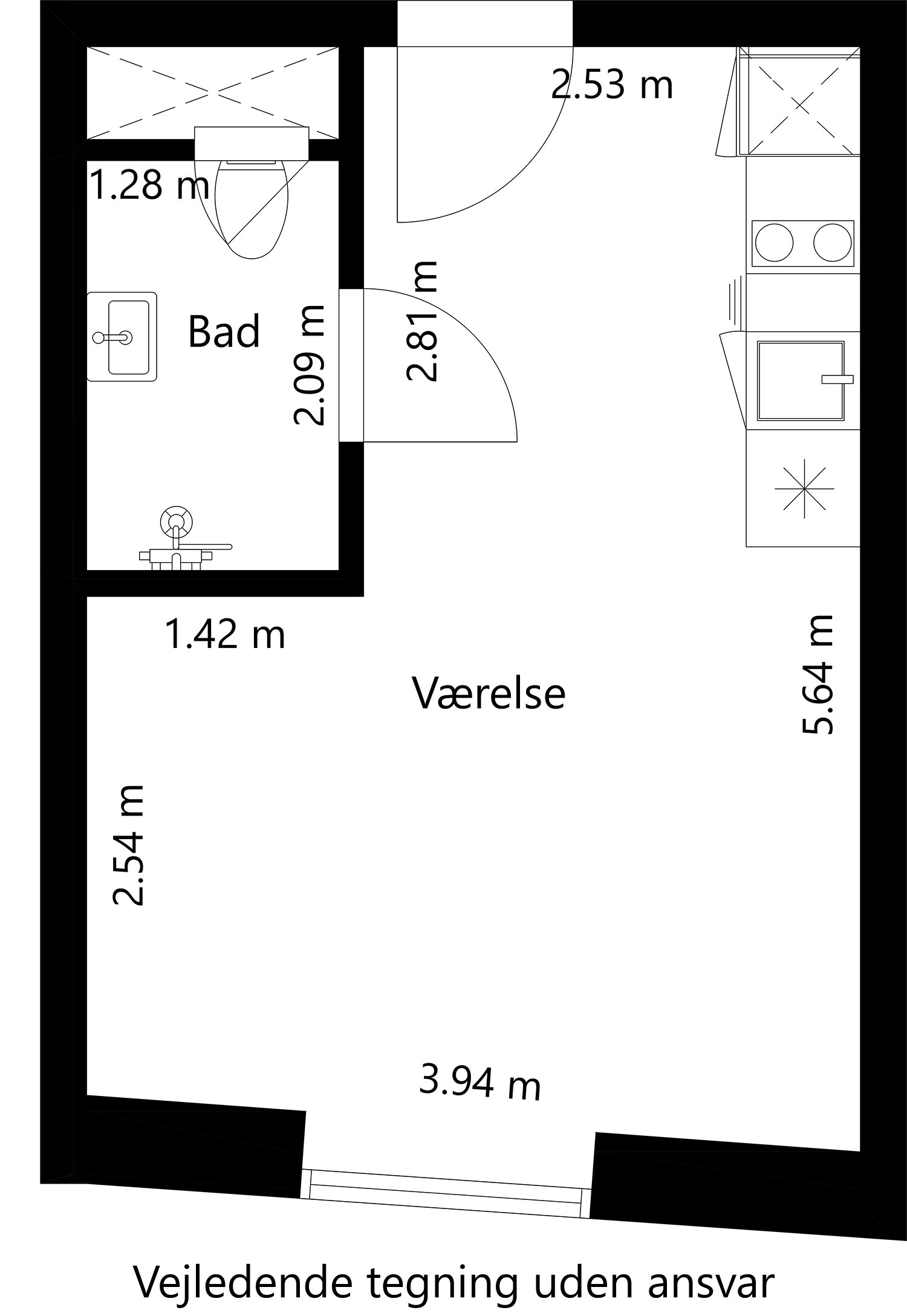 2.53 m

1.28 m

Bad

2.09 m

2.81 m

1.42 m

Værelse

5.64 m

2.54 m

3.94 m

Vejledende tegning uden ansvar